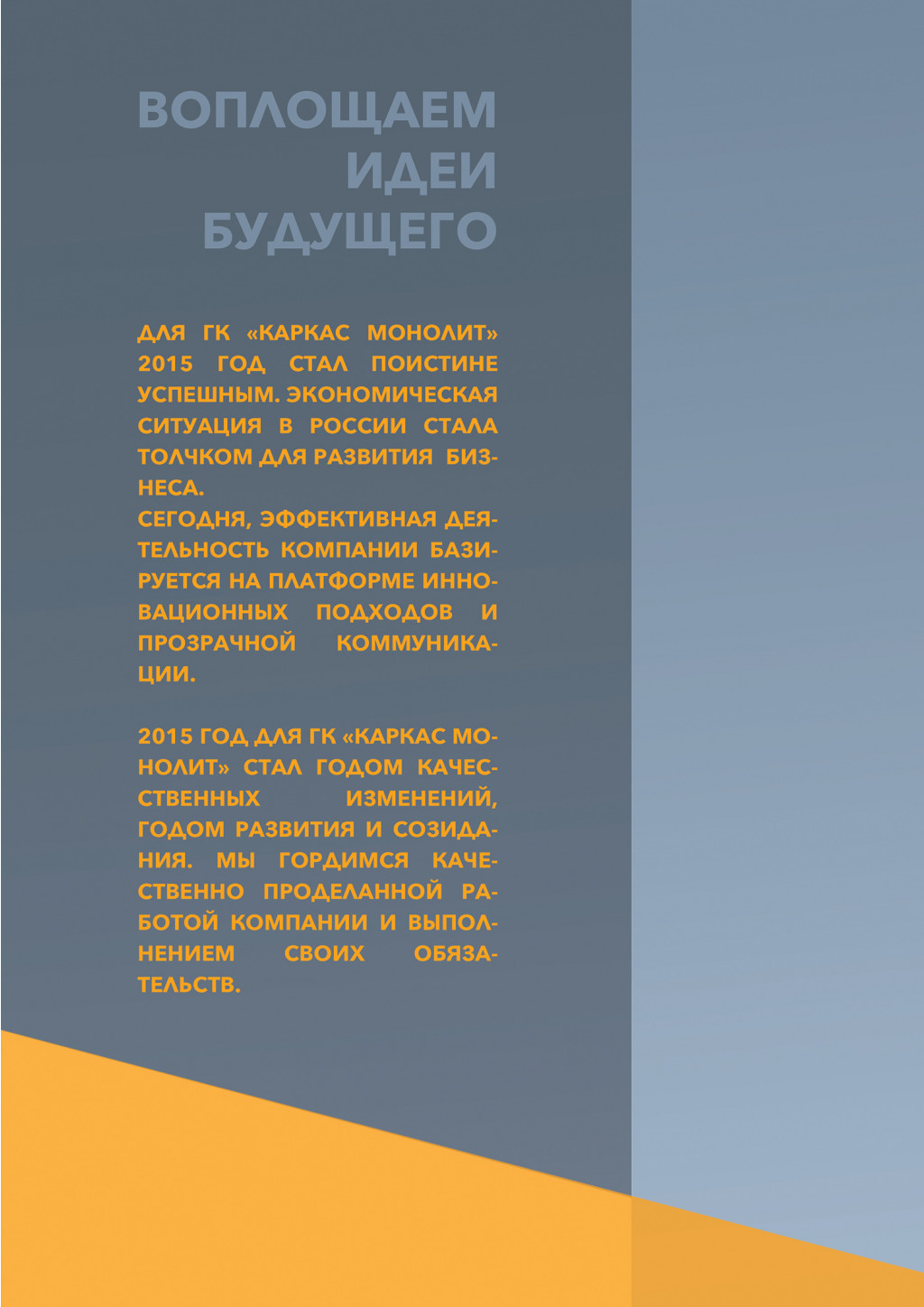 ВОПЛОЩАЕМ ИДЕИ БУДУЩЕГО

ДЛЯ ГК «КАРКАС МОНОЛИТ» 2015 ГОД СТАЛ ПОИСТИНЕ УСПЕШНЫМ. ЭКОНОМИЧЕСКАЯ СИТУАЦИЯ В РОССИИ СТАЛА ТОЛЧКОМ ДЛЯ РАЗВИТИЯ БИЗНЕСА.
СЕГОДНЯ, ЭФФЕКТИВНАЯ ДЕЯТЕЛЬНОСТЬ КОМПАНИИ БАЗИРУЕТСЯ НА ПЛАТФОРМЕ ИННОВАЦИОННЫХ ПОДХОДОВ И ПРОЗРАЧНОЙ КОММУНИКАЦИИ.

2015 ГОД ДЛЯ ГК «КАРКАС МОНОЛИТ» СТАЛ ГОДОМ КАЧЕСТВЕННЫХ ИЗМЕНЕНИЙ, ГОДОМ РАЗВИТИЯ И СОЗИДАНИЯ. МЫ ГОРДИМСЯ КАЧЕСТВЕННО ПРОДЕЛАННОЙ РАБОТОЙ КОМПАНИИ И ВЫПОЛНЕНИЕМ СВОИХ ОБЯЗАТЕЛЬСТВ.